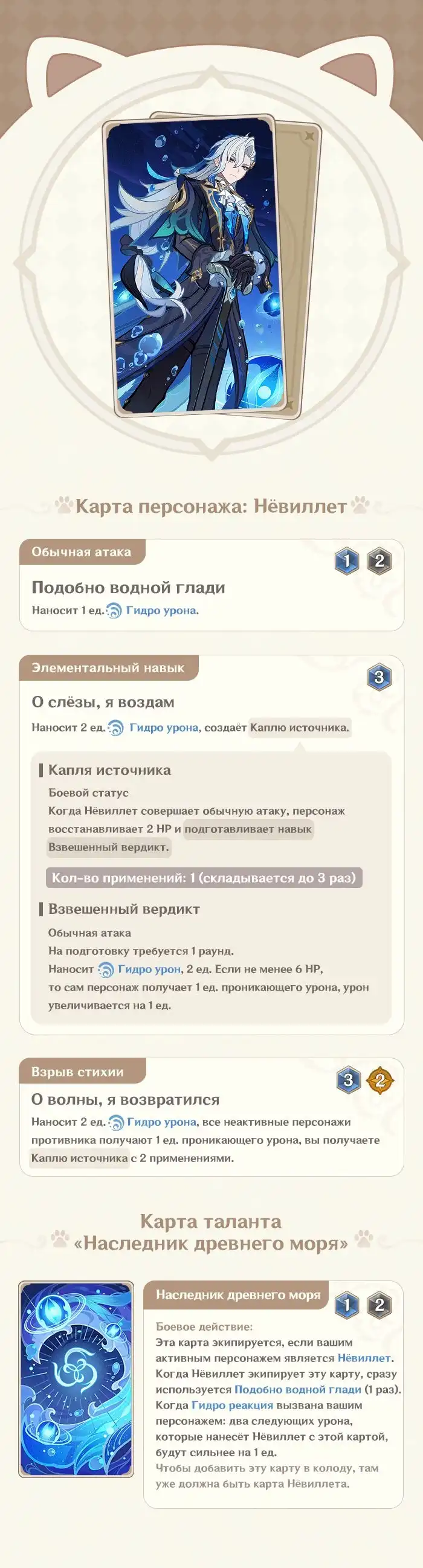 Карта персонажа: Нёвиллет

Обычная атака

1 2

Подобно водной глади

Наносит 1 ед. Гидро урона.

Элементальный навык

3

О слёзы, я воздам

Наносит 2 ед. Гидро урона, создаёт Каплю источника.

Капля источника

Боевой статус

Когда Нёвиллет совершает обычную атаку, персонаж восстанавливает 2 HP и подготавливает навык Взвешенный вердикт.

Кол-во применений: 1 (складывается до 3 раз)

Взвешенный вердикт

Обычная атака

На подготовку требуется 1 раунд.

Наносит Гидро урон, 2 ед. Если не менее 6 HP, то сам персонаж получает 1 ед. проникающего урона, урон увеличивается на 1 ед.

Взрыв стихии

3 2

О волны, я возвратился

Наносит 2 ед. Гидро урона, все неактивные персонажи противника получают 1 ед. проникающего урона, вы получаете Каплю источника с 2 применениями.

Карта таланта «Наследник древнего моря»

Наследник древнего моря

1 2

Боевое действие:

Эта карта экипируется, если вашим активным персонажем является Нёвиллет.

Когда Нёвиллет экипирует эту карту, сразу используется Подобно водной глади (1 раз).

Когда Гидро реакция вызвана вашим персонажем: два следующих урона, которые нанесёт Нёвиллет с этой картой, будут сильнее на 1 ед.

Чтобы добавить эту карту в колоду, там уже должна быть карта Нёвиллета.